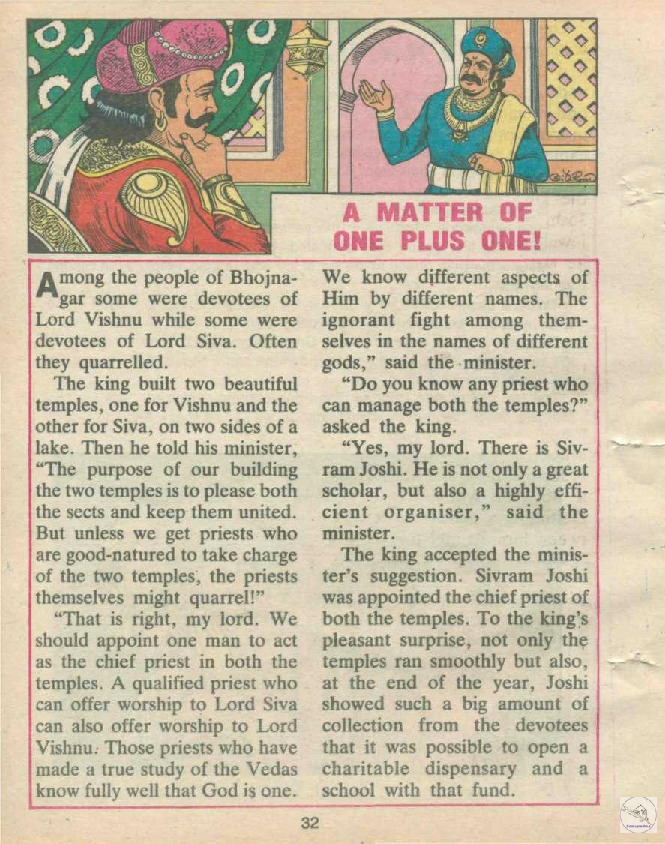 A MATTER OF ONE PLUS ONE!

Among the people of Bhojnagar some were devotees of Lord Vishnu while some were devotees of Lord Siva. Often they quarrelled.

The king built two beautiful temples, one for Vishnu and the other for Siva, on two sides of a lake. Then he told his minister, "The purpose of our building the two temples is to please both the sects and keep them united. But unless we get priests who are good-natured to take charge of the two temples, the priests themselves might quarrel!"

"That is right, my lord. We should appoint one man to act as the chief priest in both the temples. A qualified priest who can offer worship to Lord Siva can also offer worship to Lord Vishnu. Those priests who have made a true study of the Vedas know fully well that God is one. We know different aspects of Him by different names. The ignorant fight among themselves in the names of different gods," said the minister.

"Do you know any priest who can manage both the temples?" asked the king.

"Yes, my lord. There is Sivram Joshi. He is not only a great scholar, but also a highly efficient organiser," said the minister.

The king accepted the minister's suggestion. Sivram Joshi was appointed the chief priest of both the temples. To the king's pleasant surprise, not only the temples ran smoothly but also, at the end of the year, Joshi showed such a big amount of collection from the devotees that it was possible to open a charitable dispensary and a school with that fund.

32